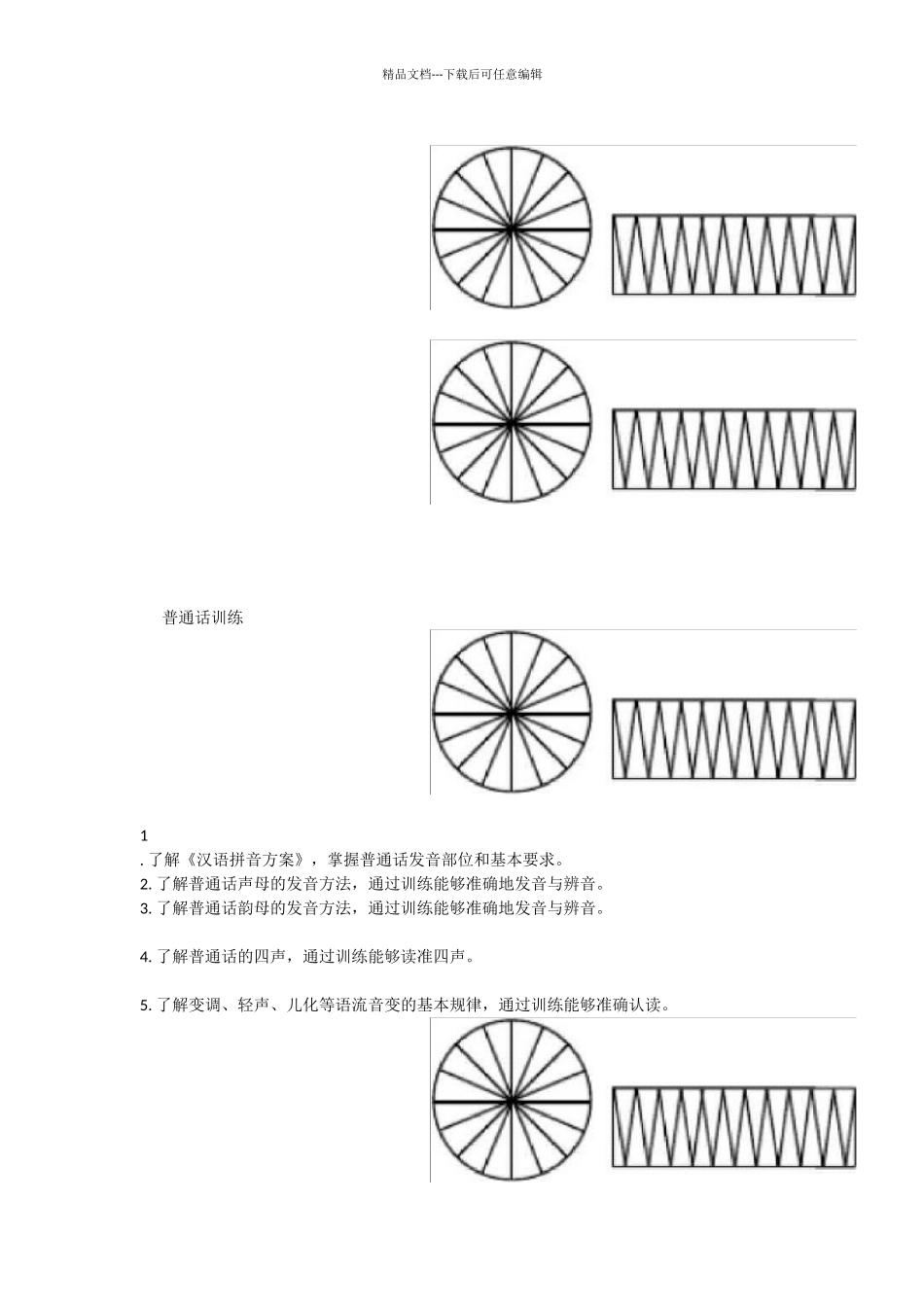 精品文档---下载后可任意编辑

普通话训练

1
. 了解《汉语拼音方案》，掌握普通话发音部位和基本要求。
2. 了解普通话声母的发音方法，通过训练能够准确地发音与辨音。
3. 了解普通话韵母的发音方法，通过训练能够准确地发音与辨音。

4. 了解普通话的四声，通过训练能够读准四声。

5. 了解变调、轻声、儿化等语流音变的基本规律，通过训练能够准确认读。